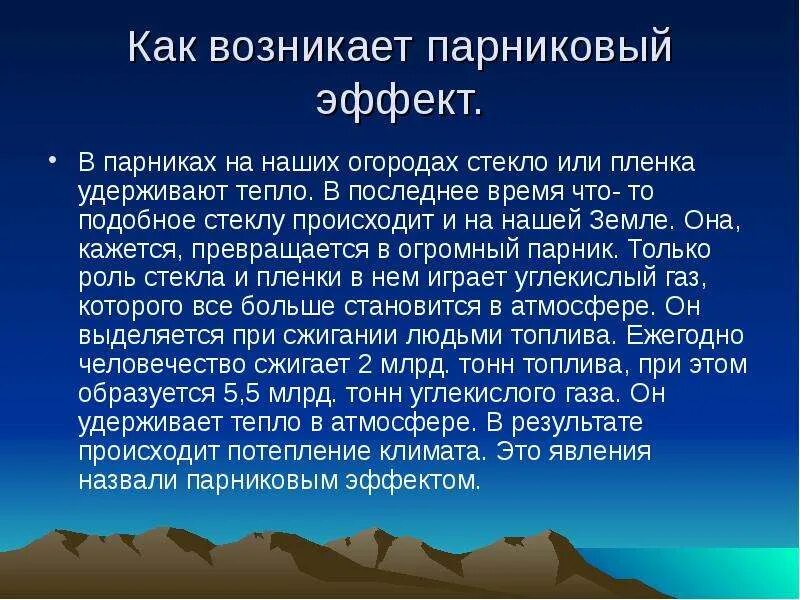 Как возникает парниковый эффект.

• В парниках на наших огородах стекло или пленка удерживают тепло. В последнее время что- то подобное стеклу происходит и на нашей Земле. Она, кажется, превращается в огромный парник. Только роль стекла и пленки в нем играет углекислый газ, которого все больше становится в атмосфере. Он выделяется при сжигании людьми топлива. Ежегодно человечество сжигает 2 млрд. тонн топлива, при этом образуется 5,5 млрд. тонн углекислого газа. Он удерживает тепло в атмосфере. В результате происходит потепление климата. Это явления назвали парниковым эффектом.